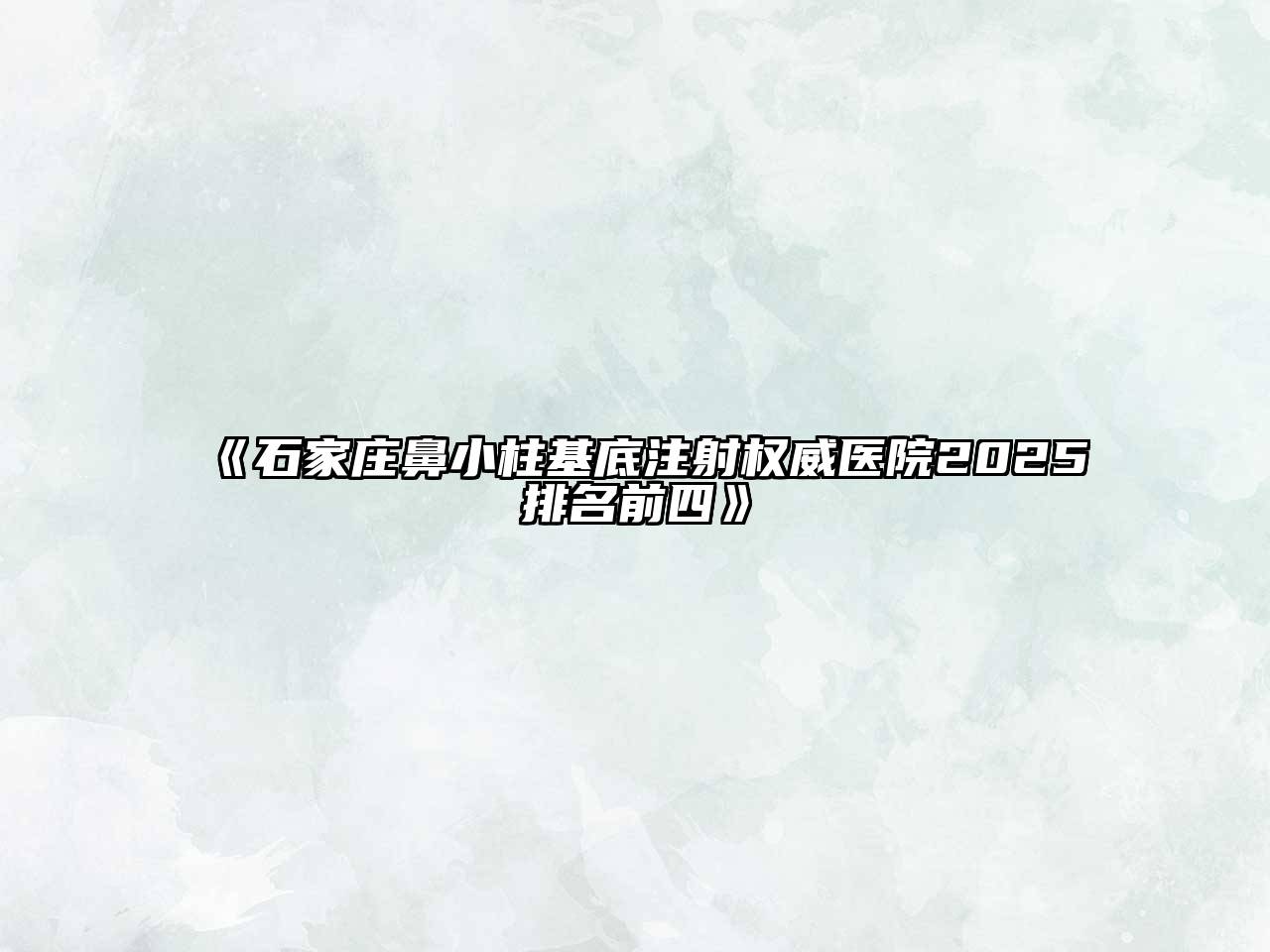 《石家庄鼻小柱基底注射权威医院2025排名前四》